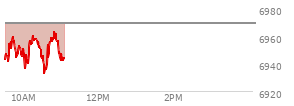 6980
6960
6940
6920
10AM
12PM
2PM